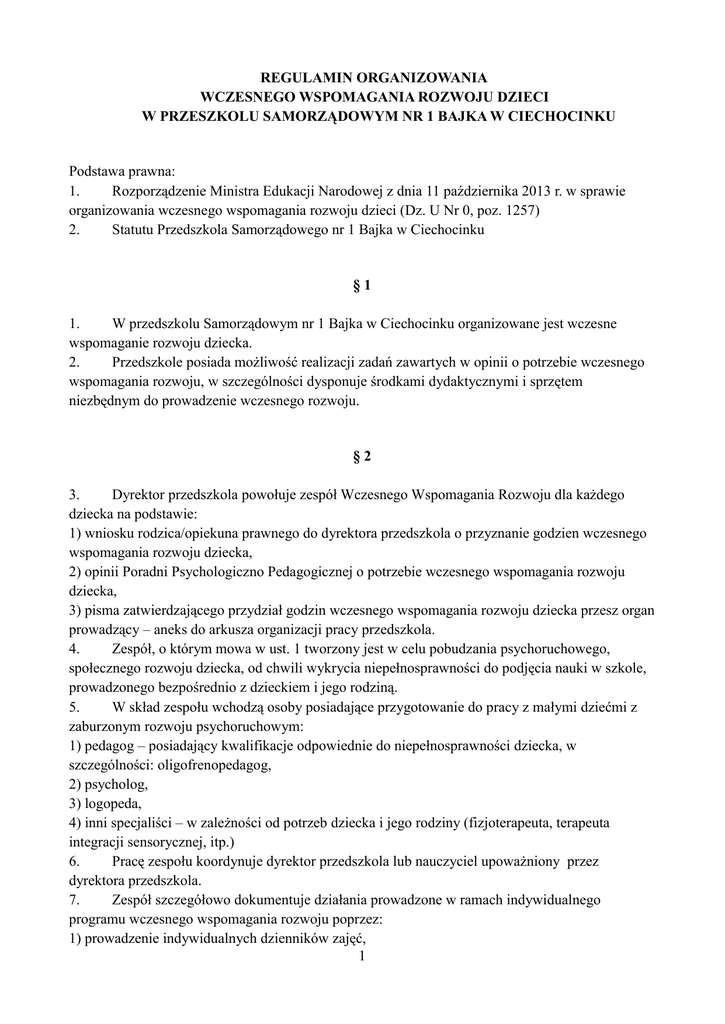 REGULAMIN ORGANIZOWANIA
WCZESNEGO WSPOMAGANIA ROZWOJU DZIECI
W PRZESZKOLU SAMORZĄDOWYM NR 1 BAJKA W CIECHOCINKU

Podstawa prawna:
1. Rozporządzenie Ministra Edukacji Narodowej z dnia 11 października 2013 r. w sprawie organizowania wczesnego wspomagania rozwoju dzieci (Dz. U Nr 0, poz. 1257)
2. Statutu Przedszkola Samorządowego nr 1 Bajka w Ciechocinku

§ 1

1. W przedszkolu Samorządowym nr 1 Bajka w Ciechocinku organizowane jest wczesne wspomaganie rozwoju dziecka.
2. Przedszkole posiada możliwość realizacji zadań zawartych w opinii o potrzebie wczesnego wspomagania rozwoju, w szczególności dysponuje środkami dydaktycznymi i sprzętem niezbędnym do prowadzenie wczesnego rozwoju.

§ 2

3. Dyrektor przedszkola powołuje zespół Wczesnego Wspomagania Rozwoju dla każdego dziecka na podstawie:
1) wniosku rodzica/opiekuna prawnego do dyrektora przedszkola o przyznanie godzien wczesnego wspomagania rozwoju dziecka,
2) opinii Poradni Psychologiczno Pedagogicznej o potrzebie wczesnego wspomagania rozwoju dziecka,
3) pisma zatwierdzającego przydział godzin wczesnego wspomagania rozwoju dziecka przesz organ prowadzący – aneks do arkusza organizacji pracy przedszkola.
4. Zespół, o którym mowa w ust. 1 tworzony jest w celu pobudzania psychoruchowego, społecznego rozwoju dziecka, od chwili wykrycia niepełnosprawności do podjęcia nauki w szkole, prowadzonego bezpośrednio z dzieckiem i jego rodziną.
5. W skład zespołu wchodzą osoby posiadające przygotowanie do pracy z małymi dziećmi z zaburzonym rozwoju psychoruchowym:
1) pedagog – posiadający kwalifikacje odpowiednie do niepełnosprawności dziecka, w szczególności: oligofrenopedagog,
2) psycholog,
3) logopeda,
4) inni specjaliści – w zależności od potrzeb dziecka i jego rodziny (fizjoterapeuta, terapeuta integracji sensorycznej, itp.)
6. Pracę zespołu koordynuje dyrektor przedszkola lub nauczyciel upoważniony przez dyrektora przedszkola.
7. Zespół szczegółowo dokumentuje działania prowadzone w ramach indywidualnego programu wczesnego wspomagania rozwoju poprzez:
1) prowadzenie indywidualnych dzienników zajęć,
1